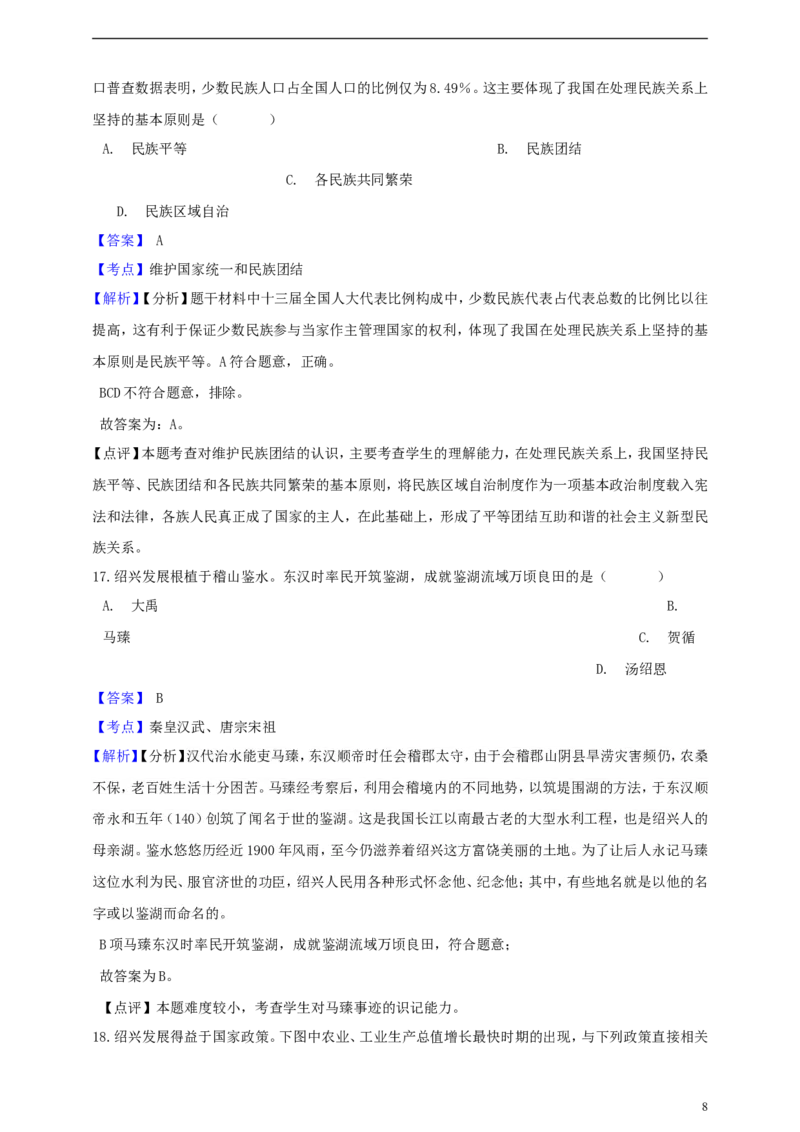 口普查数据表明，少数民族人口占全国人口的比例仅为8.49%。这主要体现了我国在处理民族关系上坚持的基本原则是（　　）

A.　民族平等

B.　民族团结

C.　各民族共同繁荣

D.　民族区域自治

【答案】 A

【考点】维护国家统一和民族团结

【解析】【分析】题干材料中十三届全国人大代表比例构成中，少数民族代表占代表总数的比例比以往提高，这有利于保证少数民族参与当家作主管理国家的权利，体现了我国在处理民族关系上坚持的基本原则是民族平等。A符合题意，正确。

BCD不符合题意，排除。

故答案为：A。

【点评】本题考查对维护民族团结的认识，主要考查学生的理解能力，在处理民族关系上，我国坚持民族平等、民族团结和各民族共同繁荣的基本原则，将民族区域自治制度作为一项基本政治制度载入宪法和法律，各族人民真正成了国家的主人，在此基础上，形成了平等团结互助和谐的社会主义新型民族关系。

17.绍兴发展根植于稽山鉴水。东汉时率民开筑鉴湖，成就鉴湖流域万顷良田的是（　　）

A.　大禹

B.　马臻

C.　贺循

D.　汤绍恩

【答案】 B

【考点】秦皇汉武、唐宗宋祖

【解析】【分析】汉代治水能吏马臻，东汉顺帝时任会稽郡太守，由于会稽郡山阴县旱涝灾害频仍，农桑不保，老百姓生活十分困苦。马臻经考察后，利用会稽境内的不同地势，以筑堤围湖的方法，于东汉顺帝永和五年（140）创筑了闻名于世的鉴湖。这是我国长江以南最古老的大型水利工程，也是绍兴人的母亲湖。鉴水悠悠历经近1900年风雨，至今仍滋养着绍兴这方富饶美丽的土地。为了让后人永记马臻这位水利为民、服官济世的功臣，绍兴人民用各种形式怀念他、纪念他；其中，有些地名就是以他的名字或以鉴湖而命名的。

B项马臻东汉时率民开筑鉴湖，成就鉴湖流域万顷良田，符合题意；

故答案为B。

【点评】本题难度较小，考查学生对马臻事迹的识记能力。

18.绍兴发展得益于国家政策。下图中农业、工业生产总值增长最快时期的出现，与下列政策直接相关

8